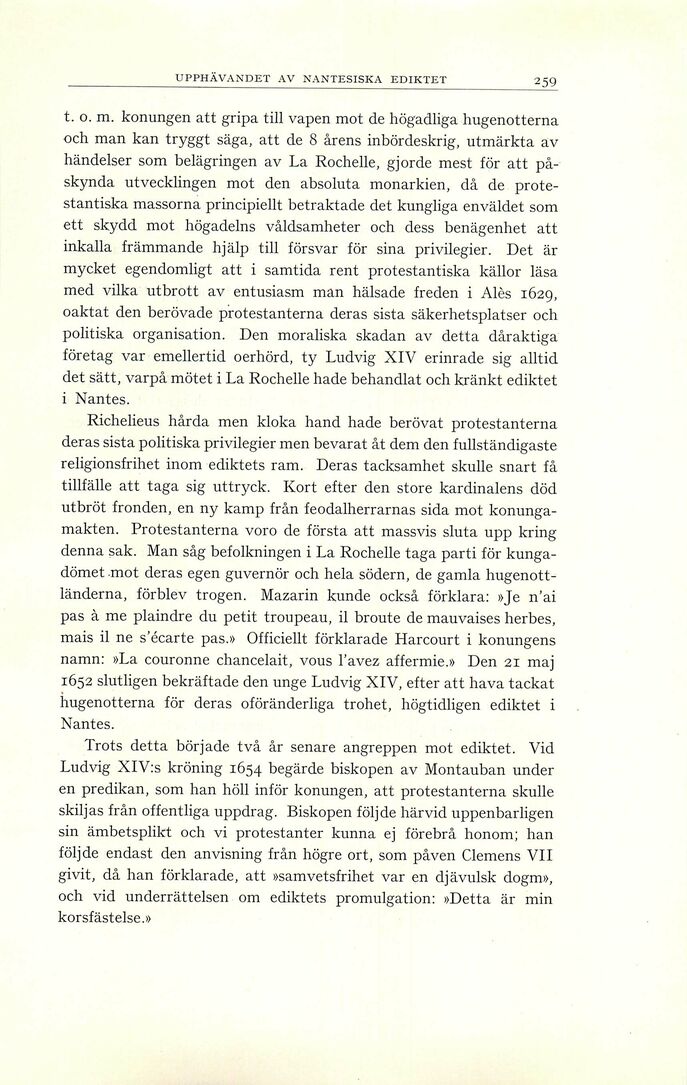 UPPHÄVANDET AV NANTESISKA EDIKTET 259

t. o. m. konungen att gripa till vapen mot de högadliga hugenotterna och man kan tryggt säga, att de 8 årens inbördeskrig, utmärkta av händelser som belägringen av La Rochelle, gjorde mest för att påskynda utvecklingen mot den absoluta monarkien, då de protestantiska massorna principiellt betraktade det kungliga enväldet som ett skydd mot högadelns våldsamheter och dess benägenhet att inkalla främmande hjälp till försvar för sina privilegier. Det är mycket egendomligt att i samtida rent protestantiska källor läsa med vilka utbrott av entusiasm man hälsade freden i Alès 1629, oaktat den berövade protestanterna deras sista säkerhetsplatser och politiska organisation. Den moraliska skadan av detta dåraktiga företag var emellertid oerhörd, ty Ludvig XIV erinrade sig alltid det sätt, varpå mötet i La Rochelle hade behandlat och kränkt ediktet i Nantes.

Richelieus hårda men kloka hand hade berövat protestanterna deras sista politiska privilegier men bevarat åt dem den fullständigaste religionsfrihet inom ediktets ram. Deras tacksamhet skulle snart få tillfälle att taga sig uttryck. Kort efter den store kardinalens död utbröt fronden, en ny kamp från feodalherrarnas sida mot konungamakten. Protestanterna voro de första att massvis sluta upp kring denna sak. Man såg befolkningen i La Rochelle taga parti för kungadömet mot deras egen guvernör och hela södern, de gamla hugenottländerna, förblev trogen. Mazarin kunde också förklara: »Je n'ai pas à me plaindre du petit troupeau, il broute de mauvaises herbes, mais il ne s'écarte pas.» Officiellt förklarade Harcourt i konungens namn: »La couronne chancelait, vous l'avez affermie.» Den 21 maj 1652 slutligen bekräftade den unge Ludvig XIV, efter att hava tackat hugenotterna för deras oföränderliga trohet, högtidligen ediktet i Nantes.

Trots detta började två år senare angreppen mot ediktet. Vid Ludvig XIV:s kröning 1654 begärde biskopen av Montauban under en predikan, som han höll inför konungen, att protestanterna skulle skiljas från offentliga uppdrag. Biskopen följde härvid uppenbarligen sin ämbetsplikt och vi protestanter kunna ej förebrå honom; han följde endast den anvisning från högre ort, som påven Clemens VII givit, då han förklarade, att »samvetsfrihet var en djävulsk dogm», och vid underrättelsen om ediktets promulgation: »Detta är min korsfästelse.»